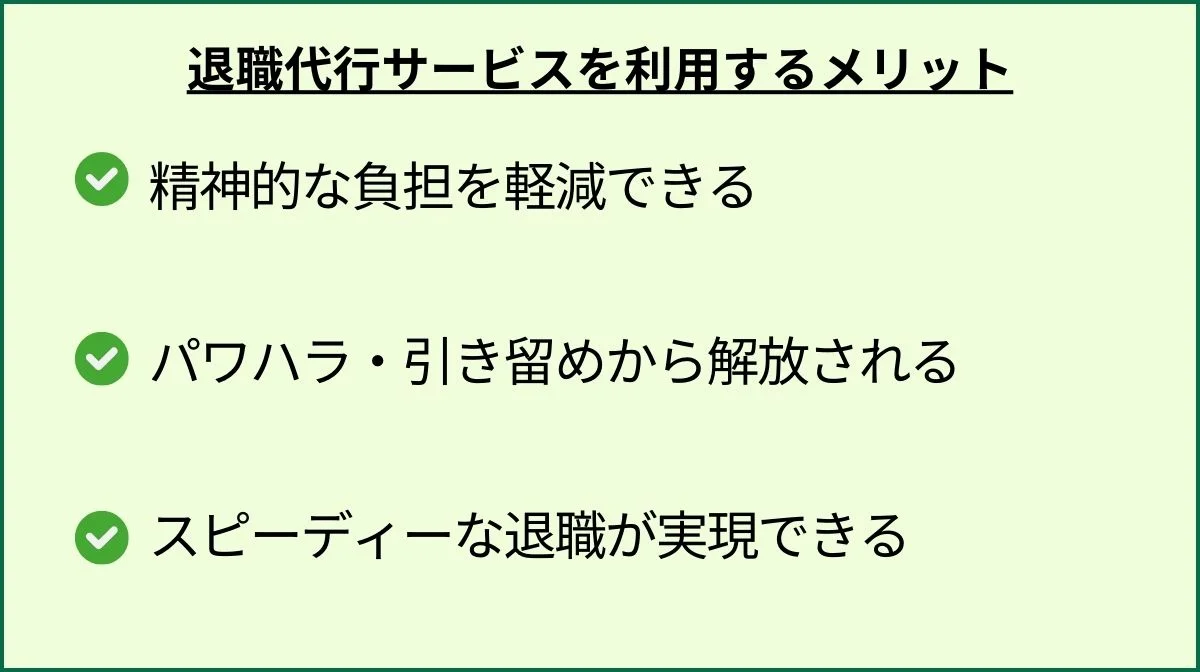 退職代行サービスを利用するメリット

精神的な負担を軽減できる

パワハラ・引き留めから解放される

スピーディーな退職が実現できる